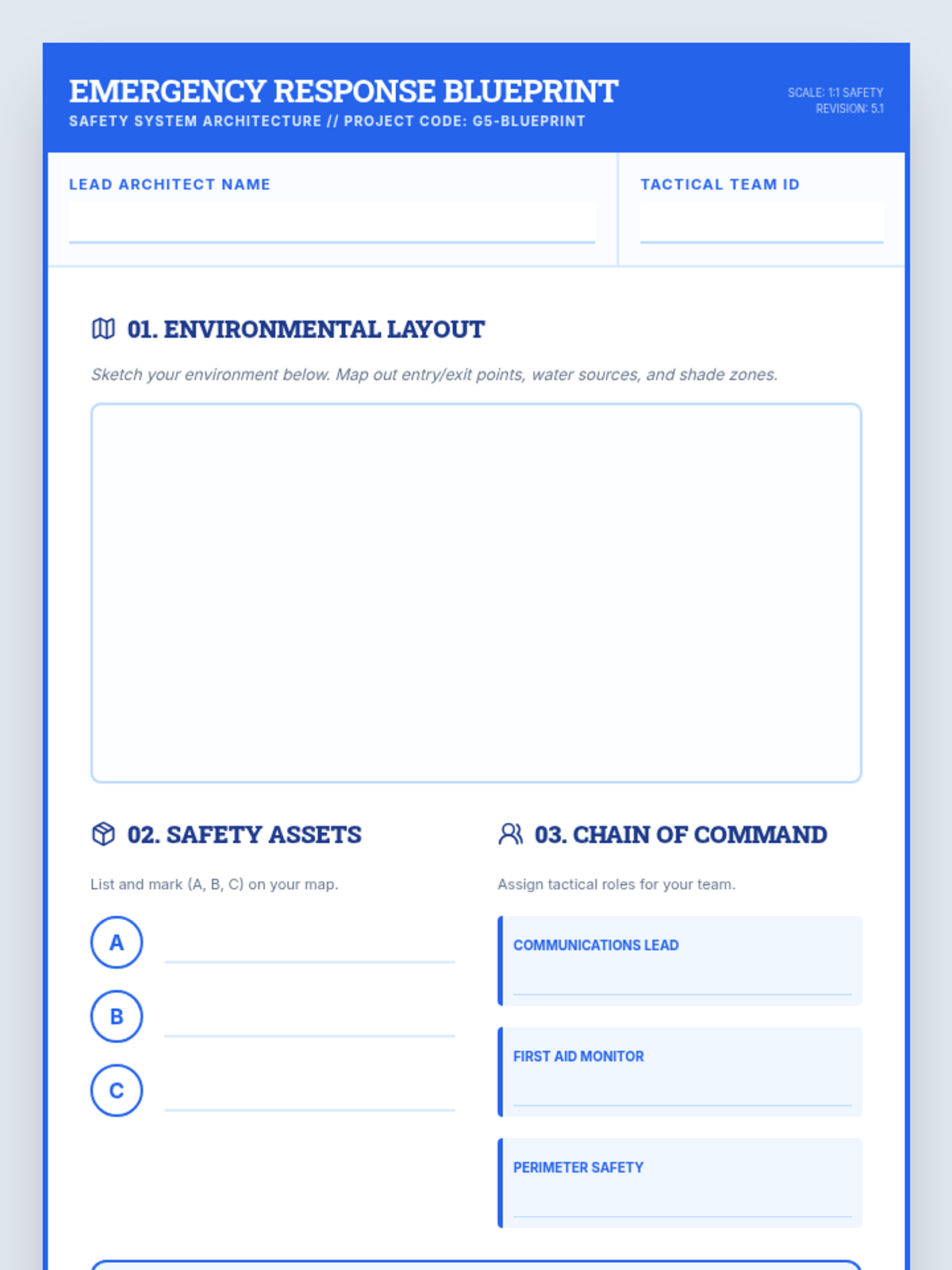 EMERGENCY RESPONSE BLUEPRINT
SAFETY SYSTEM ARCHITECTURE // PROJECT CODE: G5-BLUEPRINT

SCALE: 1:1 SAFETY
REVISION: 5.1

LEAD ARCHITECT NAME
____

TACTICAL TEAM ID
____

01. ENVIRONMENTAL LAYOUT

Sketch your environment below. Map out entry/exit points, water sources, and shade zones.

02. SAFETY ASSETS

List and mark (A, B, C) on your map.

A ____
B ____
C ____

03. CHAIN OF COMMAND

Assign tactical roles for your team.

COMMUNICATIONS LEAD
____

FIRST AID MONITOR
____

PERIMETER SAFETY
____